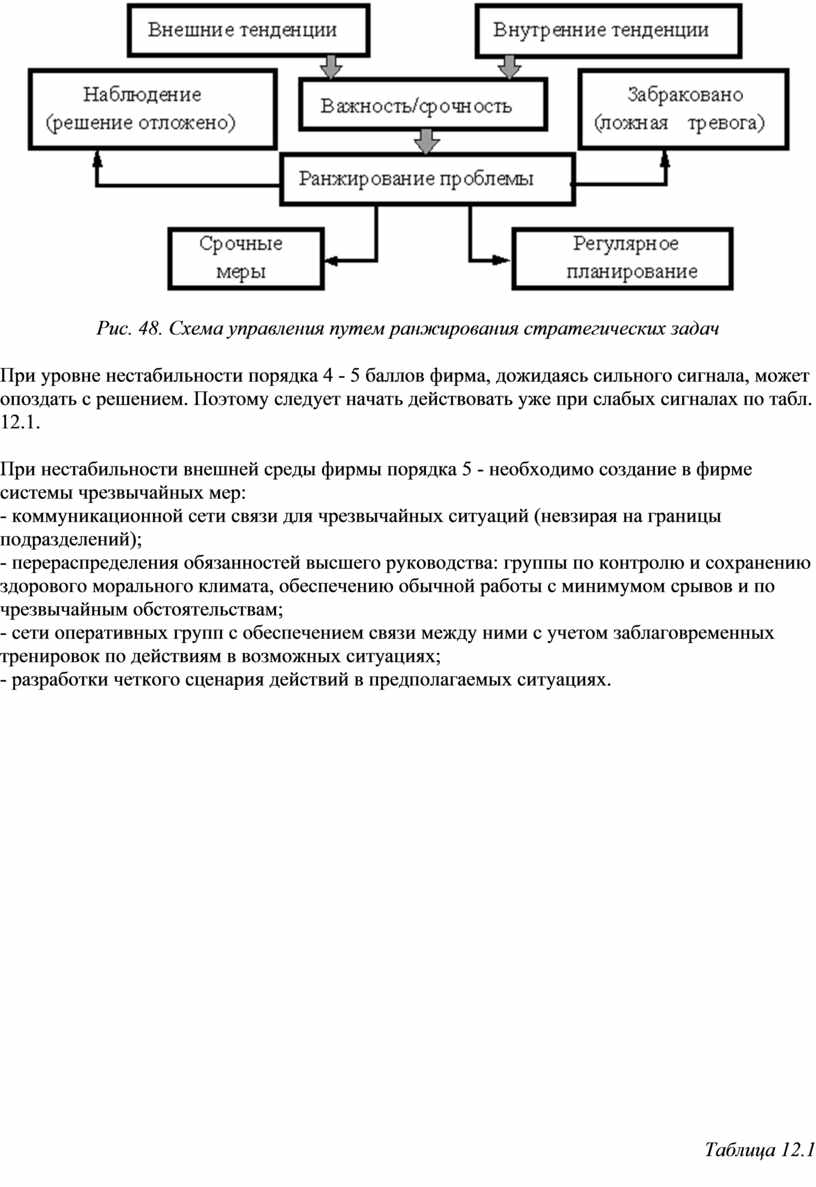 Внешние тенденции

Внутренние тенденции

Наблюдение (решение отложено)

Важность/срочность

Забраковано (ложная тревога)

Ранжирование проблемы

Срочные меры

Регулярное планирование

Рис. 48. Схема управления путем ранжирования стратегических задач

При уровне нестабильности порядка 4 - 5 баллов фирма, дожидаясь сильного сигнала, может опоздать с решением. Поэтому следует начать действовать уже при слабых сигналах по табл. 12.1.

При нестабильности внешней среды фирмы порядка 5 - необходимо создание в фирме системы чрезвычайных мер:
- коммуникационной сети связи для чрезвычайных ситуаций (невзирая на границы подразделений);
- перераспределения обязанностей высшего руководства: группы по контролю и сохранению здорового морального климата, обеспечению обычной работы с минимумом срывов и по чрезвычайным обстоятельствам;
- сети оперативных групп с обеспечением связи между ними с учетом заблаговременных тренировок по действиям в возможных ситуациях;
- разработки четкого сценария действий в предполагаемых ситуациях.

Таблица 12.1